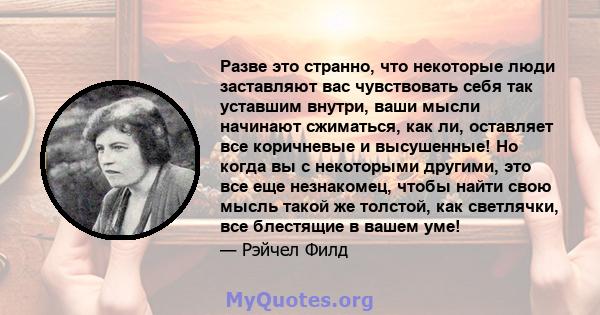 Разве это странно, что некоторые люди заставляют вас чувствовать себя так уставшим внутри, ваши мысли начинают сжиматься, как ли, оставляет все коричневые и высушенные! Но когда вы с некоторыми другими, это все еще незнакомец, чтобы найти свою мысль такой же толстой, как светлячки, все блестящие в вашем уме!
— Рэйчел Филд

MyQuotes.org